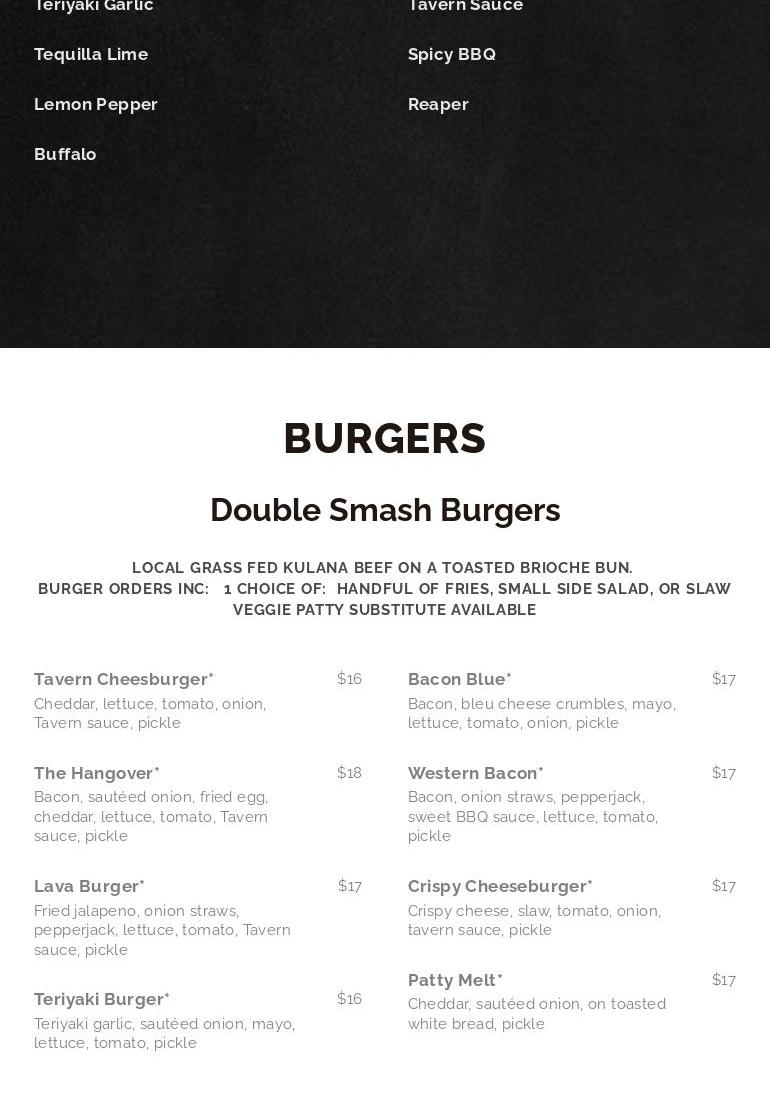 Teriyaki Garlic

Tequilla Lime

Lemon Pepper

Buffalo

Tavern Sauce

Spicy BBQ

Reaper

BURGERS

Double Smash Burgers

LOCAL GRASS FED KULANA BEEF ON A TOASTED BRIOCHE BUN.
BURGER ORDERS INC: 1 CHOICE OF: HANDFUL OF FRIES, SMALL SIDE SALAD, OR SLAW
VEGGIE PATTY SUBSTITUTE AVAILABLE

Tavern Cheesburger* $16
Cheddar, lettuce, tomato, onion, Tavern sauce, pickle

The Hangover* $18
Bacon, sautéed onion, fried egg, cheddar, lettuce, tomato, Tavern sauce, pickle

Lava Burger* $17
Fried jalapeno, onion straws, pepperjack, lettuce, tomato, Tavern sauce, pickle

Teriyaki Burger* $16
Teriyaki garlic, sautéed onion, mayo, lettuce, tomato, pickle

Bacon Blue* $17
Bacon, bleu cheese crumbles, mayo, lettuce, tomato, onion, pickle

Western Bacon* $17
Bacon, onion straws, pepperjack, sweet BBQ sauce, lettuce, tomato, pickle

Crispy Cheeseburger* $17
Crispy cheese, slaw, tomato, onion, tavern sauce, pickle

Patty Melt* $17
Cheddar, sautéed onion, on toasted white bread, pickle